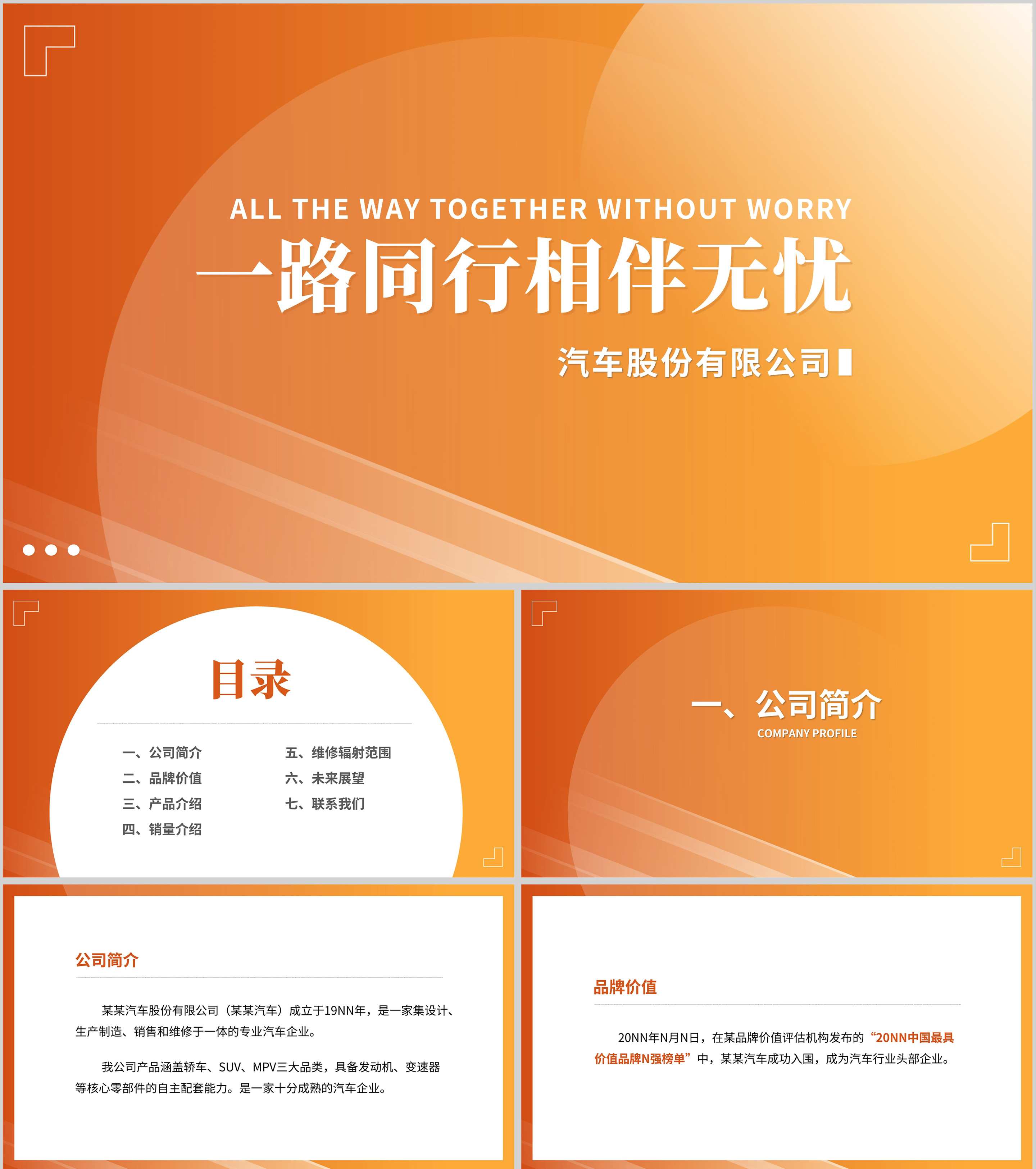 ALL THE WAY TOGETHER WITHOUT WORRY

一路同行相伴无忧

汽车股份有限公司

目录

一、公司简介
二、品牌价值
三、产品介绍
四、销量介绍

五、维修辐射范围
六、未来展望
七、联系我们

一、公司简介
COMPANY PROFILE

公司简介

某某汽车股份有限公司（某某汽车）成立于19NN年，是一家集设计、生产制造、销售和维修于一体的专业汽车企业。

我公司产品涵盖轿车、SUV、MPV三大品类，具备发动机、变速器等核心零部件的自主配套能力。是一家十分成熟的汽车企业。

品牌价值

20NN年N月N日，在某品牌价值评估机构发布的“20NN中国最具价值品牌N强榜单”中，某某汽车成功入围，成为汽车行业头部企业。